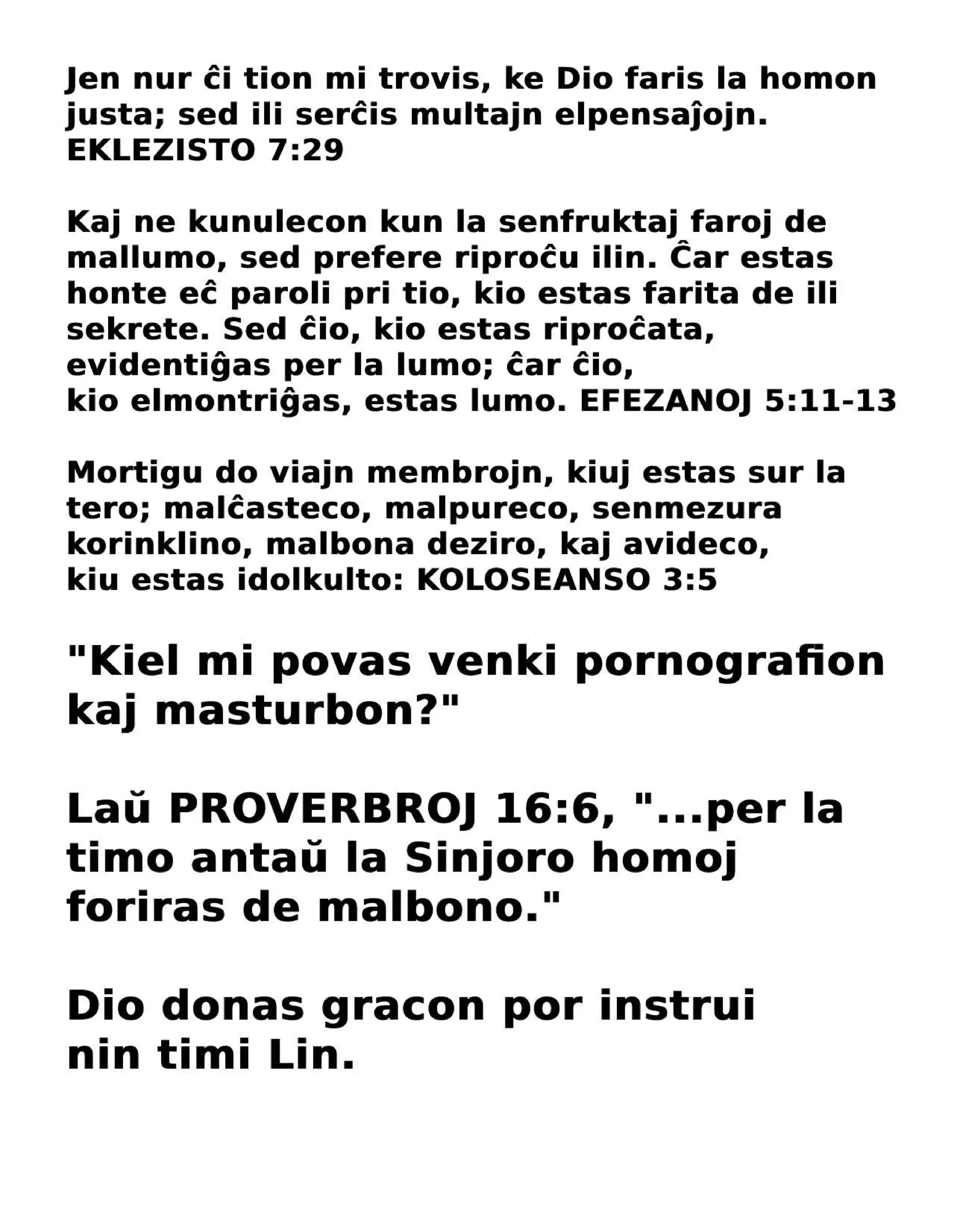 Jen nur ĉi tion mi trovis, ke Dio faris la homon justa; sed ili serĉis multajn elpensaĵojn. EKLEZISTO 7:29

Kaj ne kunulecon kun la senfruktaj faroj de mallumo, sed prefere riproĉu ilin. Ĉar estas honte eĉ paroli pri tio, kio estas farita de ili sekrete. Sed ĉio, kio estas riproĉata, evidentiĝas per la lumo; ĉar ĉio, kio elmontriĝas, estas lumo. EFEZANOJ 5:11-13

Mortigu do viajn membrojn, kiuj estas sur la tero; malĉasteco, malpureco, senmezura korinklino, malbona deziro, kaj avideco, kiu estas idolkulto: KOLOSEANSO 3:5

"Kiel mi povas venki pornografion kaj masturbon?"

Laŭ PROVERBROJ 16:6, "...per la timo antaŭ la Sinjoro homoj foriras de malbono."

Dio donas gracon por instrui nin timi Lin.